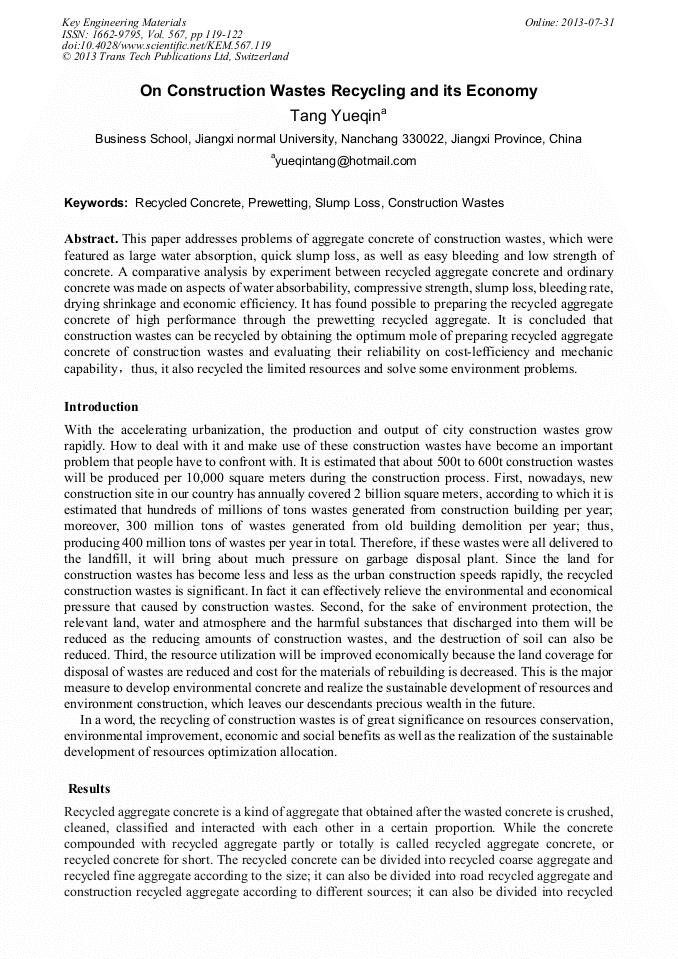 Key Engineering Materials
ISSN: 1662-9795, Vol. 567, pp 119-122
doi:10.4028/www.scientific.net/KEM.567.119
© 2013 Trans Tech Publications Ltd, Switzerland

Online: 2013-07-31

On Construction Wastes Recycling and its Economy

Tang Yueqin$^a$

Business School, Jiangxi normal University, Nanchang 330022, Jiangxi Province, China

$^a$yueqintang@hotmail.com

Keywords: Recycled Concrete, Prewetting, Slump Loss, Construction Wastes

Abstract. This paper addresses problems of aggregate concrete of construction wastes, which were featured as large water absorption, quick slump loss, as well as easy bleeding and low strength of concrete. A comparative analysis by experiment between recycled aggregate concrete and ordinary concrete was made on aspects of water absorbability, compressive strength, slump loss, bleeding rate, drying shrinkage and economic efficiency. It has found possible to preparing the recycled aggregate concrete of high performance through the prewetting recycled aggregate. It is concluded that construction wastes can be recycled by obtaining the optimum mole of preparing recycled aggregate concrete of construction wastes and evaluating their reliability on cost-lefficiency and mechanic capability，thus, it also recycled the limited resources and solve some environment problems.

Introduction

With the accelerating urbanization, the production and output of city construction wastes grow rapidly. How to deal with it and make use of these construction wastes have become an important problem that people have to confront with. It is estimated that about 500t to 600t construction wastes will be produced per 10,000 square meters during the construction process. First, nowadays, new construction site in our country has annually covered 2 billion square meters, according to which it is estimated that hundreds of millions of tons wastes generated from construction building per year; moreover, 300 million tons of wastes generated from old building demolition per year; thus, producing 400 million tons of wastes per year in total. Therefore, if these wastes were all delivered to the landfill, it will bring about much pressure on garbage disposal plant. Since the land for construction wastes has become less and less as the urban construction speeds rapidly, the recycled construction wastes is significant. In fact it can effectively relieve the environmental and economical pressure that caused by construction wastes. Second, for the sake of environment protection, the relevant land, water and atmosphere and the harmful substances that discharged into them will be reduced as the reducing amounts of construction wastes, and the destruction of soil can also be reduced. Third, the resource utilization will be improved economically because the land coverage for disposal of wastes are reduced and cost for the materials of rebuilding is decreased. This is the major measure to develop environmental concrete and realize the sustainable development of resources and environment construction, which leaves our descendants precious wealth in the future.

In a word, the recycling of construction wastes is of great significance on resources conservation, environmental improvement, economic and social benefits as well as the realization of the sustainable development of resources optimization allocation.

Results

Recycled aggregate concrete is a kind of aggregate that obtained after the wasted concrete is crushed, cleaned, classified and interacted with each other in a certain proportion. While the concrete compounded with recycled aggregate partly or totally is called recycled aggregate concrete, or recycled concrete for short. The recycled concrete can be divided into recycled coarse aggregate and recycled fine aggregate according to the size; it can also be divided into road recycled aggregate and construction recycled aggregate according to different sources; it can also be divided into recycled